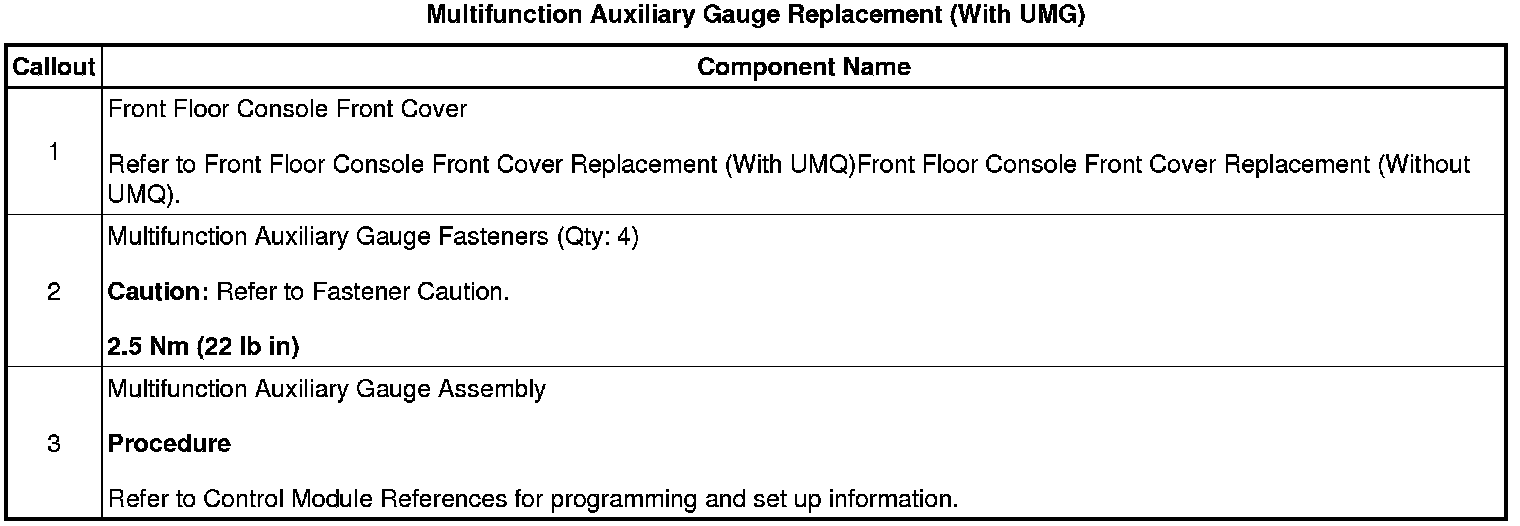 Multifunction Auxiliary Gauge Replacement (With UMG)

| Callout | Component Name |
|---|---|
| 1 | Front Floor Console Front Cover Refer to Front Floor Console Front Cover Replacement (With UMQ)Front Floor Console Front Cover Replacement (Without UMQ). |
| 2 | Multifunction Auxiliary Gauge Fasteners (Qty: 4) Caution: Refer to Fastener Caution. 2.5 Nm (22 lb in) |
| 3 | Multifunction Auxiliary Gauge Assembly Procedure Refer to Control Module References for programming and set up information. |